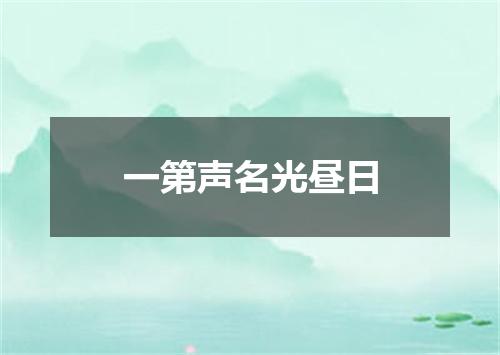 一第声名光昼日